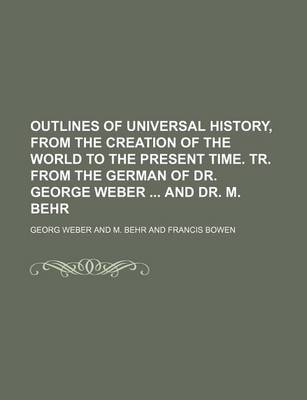 OUTLINES OF UNIVERSAL HISTORY, FROM THE CREATION OF THE WORLD TO THE PRESENT TIME. TR. FROM THE GERMAN OF DR. GEORGE WEBER ... AND DR. M. BEHR

GEORG WEBER AND M. BEHR AND FRANCIS BOWEN